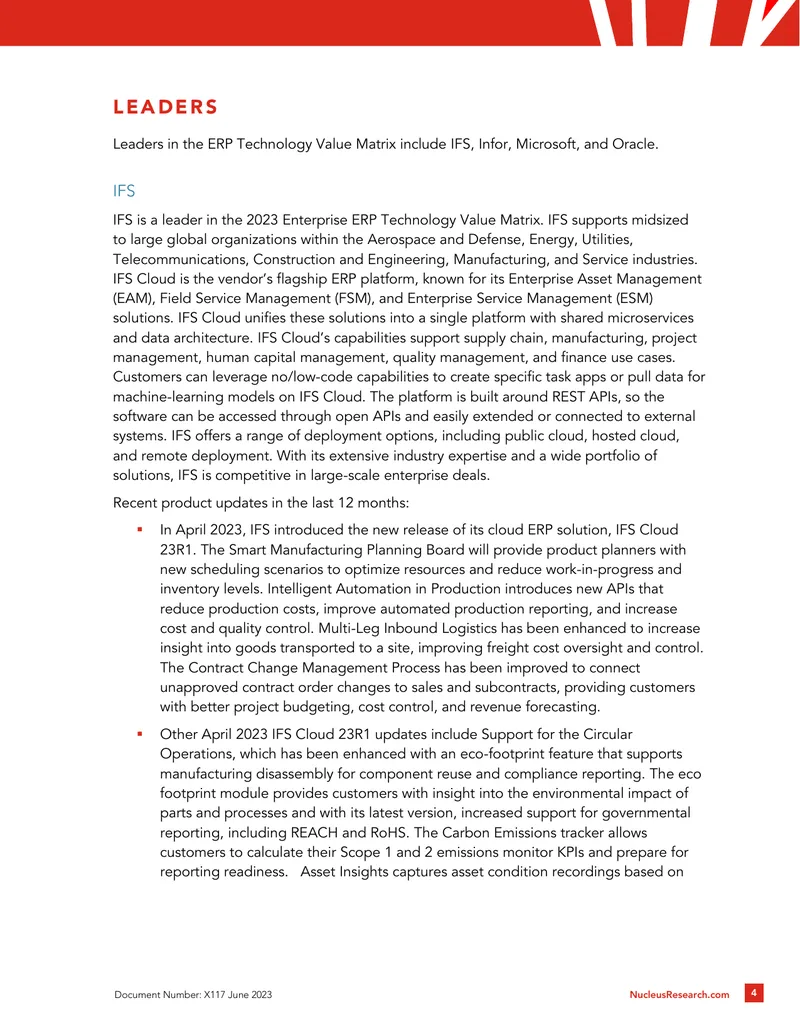 LEADERS

Leaders in the ERP Technology Value Matrix include IFS, Infor, Microsoft, and Oracle.

IFS

IFS is a leader in the 2023 Enterprise ERP Technology Value Matrix. IFS supports midsized to large global organizations within the Aerospace and Defense, Energy, Utilities, Telecommunications, Construction and Engineering, Manufacturing, and Service industries. IFS Cloud is the vendor's flagship ERP platform, known for its Enterprise Asset Management (EAM), Field Service Management (FSM), and Enterprise Service Management (ESM) solutions. IFS Cloud unifies these solutions into a single platform with shared microservices and data architecture. IFS Cloud's capabilities support supply chain, manufacturing, project management, human capital management, quality management, and finance use cases. Customers can leverage no/low-code capabilities to create specific task apps or pull data for machine-learning models on IFS Cloud. The platform is built around REST APIs, so the software can be accessed through open APIs and easily extended or connected to external systems. IFS offers a range of deployment options, including public cloud, hosted cloud, and remote deployment. With its extensive industry expertise and a wide portfolio of solutions, IFS is competitive in large-scale enterprise deals.

Recent product updates in the last 12 months:

▪ In April 2023, IFS introduced the new release of its cloud ERP solution, IFS Cloud 23R1. The Smart Manufacturing Planning Board will provide product planners with new scheduling scenarios to optimize resources and reduce work-in-progress and inventory levels. Intelligent Automation in Production introduces new APIs that reduce production costs, improve automated production reporting, and increase cost and quality control. Multi-Leg Inbound Logistics has been enhanced to increase insight into goods transported to a site, improving freight cost oversight and control. The Contract Change Management Process has been improved to connect unapproved contract order changes to sales and subcontracts, providing customers with better project budgeting, cost control, and revenue forecasting.

▪ Other April 2023 IFS Cloud 23R1 updates include Support for the Circular Operations, which has been enhanced with an eco-footprint feature that supports manufacturing disassembly for component reuse and compliance reporting. The eco footprint module provides customers with insight into the environmental impact of parts and processes and with its latest version, increased support for governmental reporting, including REACH and RoHS. The Carbon Emissions tracker allows customers to calculate their Scope 1 and 2 emissions monitor KPIs and prepare for reporting readiness. Asset Insights captures asset condition recordings based on

Document Number: X117 June 2023 NucleusResearch.com 4